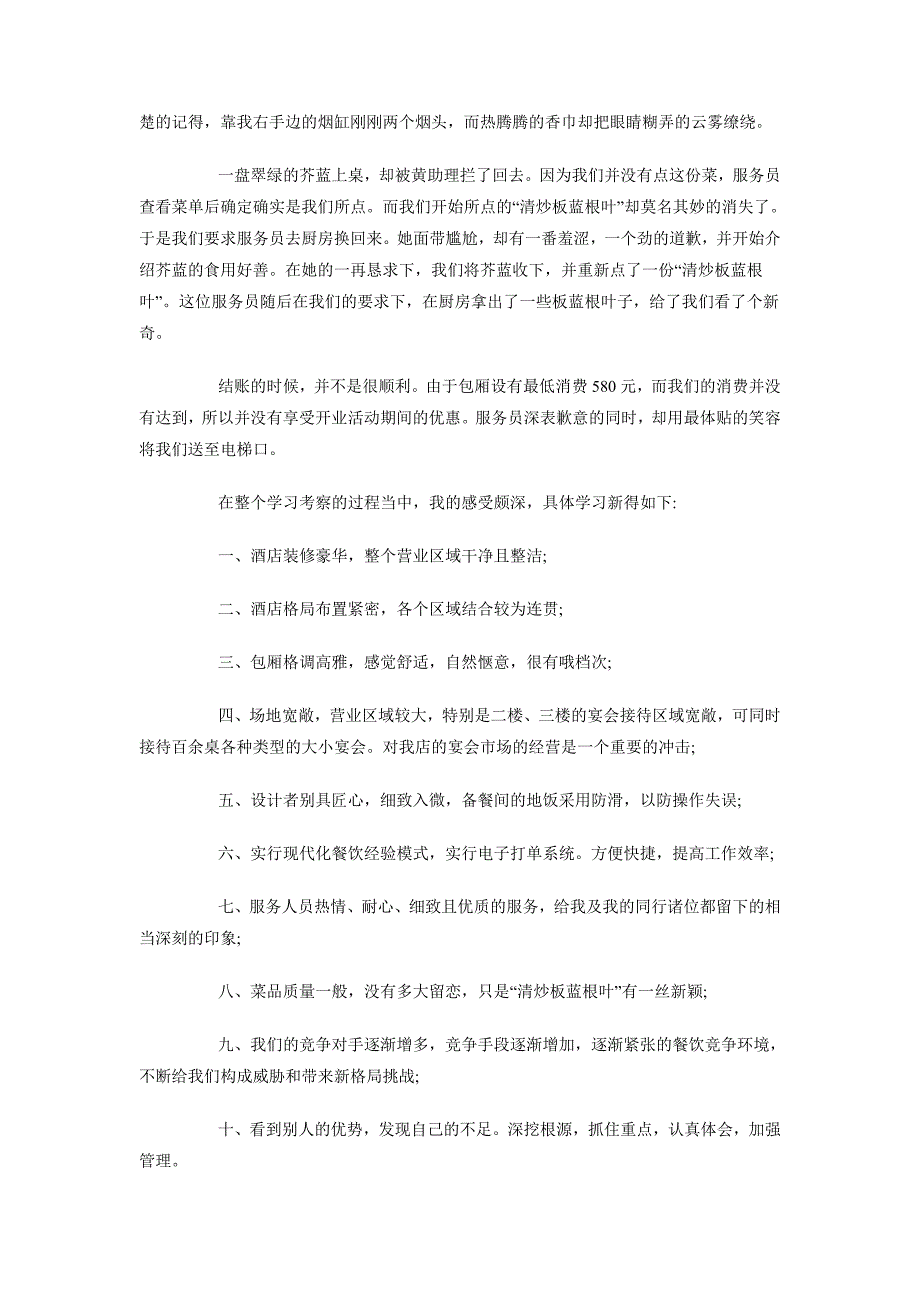 楚的记得，靠我右手边的烟缸刚刚两个烟头，而热腾腾的香巾却把眼睛糊弄的云雾缭绕。

一盘翠绿的芥蓝上桌，却被黄助理拦了回去。因为我们并没有点这份菜，服务员查看菜单后确定确实是我们所点。而我们开始所点的“清炒板蓝根叶”却莫名其妙的消失了。于是我们要求服务员去厨房换回来。她面带尴尬，却有一番羞涩，一个劲的道歉，并开始介绍芥蓝的食用好善。在她的一再恳求下，我们将芥蓝收下，并重新点了一份“清炒板蓝根叶”。这位服务员随后在我们的要求下，在厨房拿出了一些板蓝根叶子，给了我们看了个新奇。

结账的时候，并不是很顺利。由于包厢设有最低消费 580 元，而我们的消费并没有达到，所以并没有享受开业活动期间的优惠。服务员深表歉意的同时，却用最体贴的笑容将我们送至电梯口。

在整个学习考察的过程当中，我的感受颇深，具体学习新得如下:

一、酒店装修豪华，整个营业区域干净且整洁;

二、酒店格局布置紧密，各个区域结合较为连贯;

三、包厢格调高雅，感觉舒适，自然惬意，很有哦档次;

四、场地宽敞，营业区域较大，特别是二楼、三楼的宴会接待区域宽敞，可同时接待百余桌各种类型的大小宴会。对我店的宴会市场的经营是一个重要的冲击;

五、设计者别具匠心，细致入微，备餐间的地饭采用防滑，以防操作失误;

六、实行现代化餐饮经验模式，实行电子打单系统。方便快捷，提高工作效率;

七、服务人员热情、耐心、细致且优质的服务，给我及我的同行诸位都留下的相当深刻的印象;

八、菜品质量一般，没有多大留恋，只是“清炒板蓝根叶”有一丝新颖;

九、我们的竞争对手逐渐增多，竞争手段逐渐增加，逐渐紧张的餐饮竞争环境，不断给我们构成威胁和带来新格局挑战;

十、看到别人的优势，发现自己的不足。深挖根源，抓住重点，认真体会，加强管理。